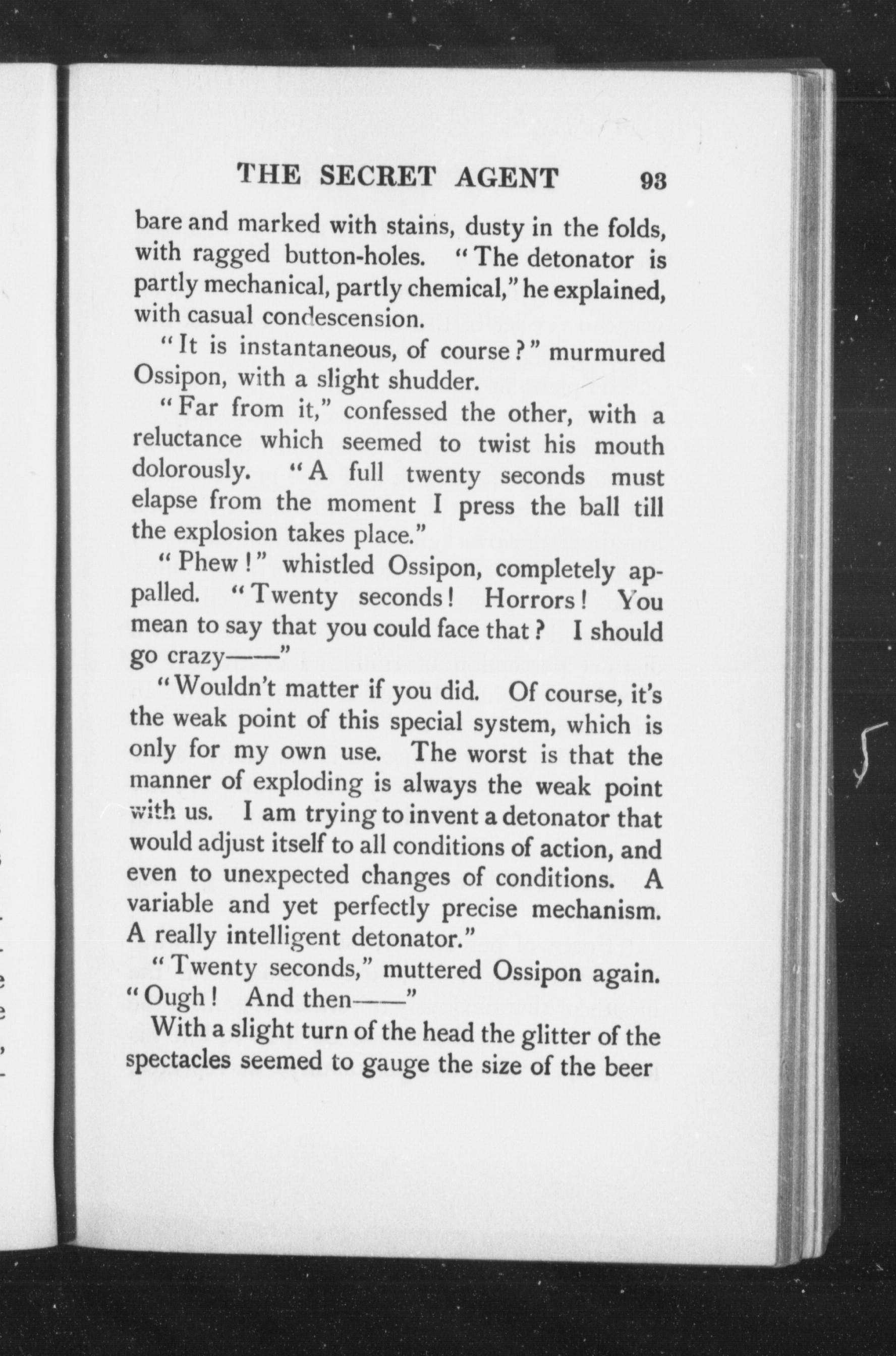 THE SECRET AGENT 93

bare and marked with stains, dusty in the folds, with ragged button-holes. "The detonator is partly mechanical, partly chemical," he explained, with casual condescension.

"It is instantaneous, of course?" murmured Ossipon, with a slight shudder.

"Far from it," confessed the other, with a reluctance which seemed to twist his mouth dolorously. "A full twenty seconds must elapse from the moment I press the ball till the explosion takes place."

"Phew!" whistled Ossipon, completely appalled. "Twenty seconds! Horrors! You mean to say that you could face that? I should go crazy——"

"Wouldn't matter if you did. Of course, it's the weak point of this special system, which is only for my own use. The worst is that the manner of exploding is always the weak point with us. I am trying to invent a detonator that would adjust itself to all conditions of action, and even to unexpected changes of conditions. A variable and yet perfectly precise mechanism. A really intelligent detonator."

"Twenty seconds," muttered Ossipon again. "Ough! And then——"

With a slight turn of the head the glitter of the spectacles seemed to gauge the size of the beer